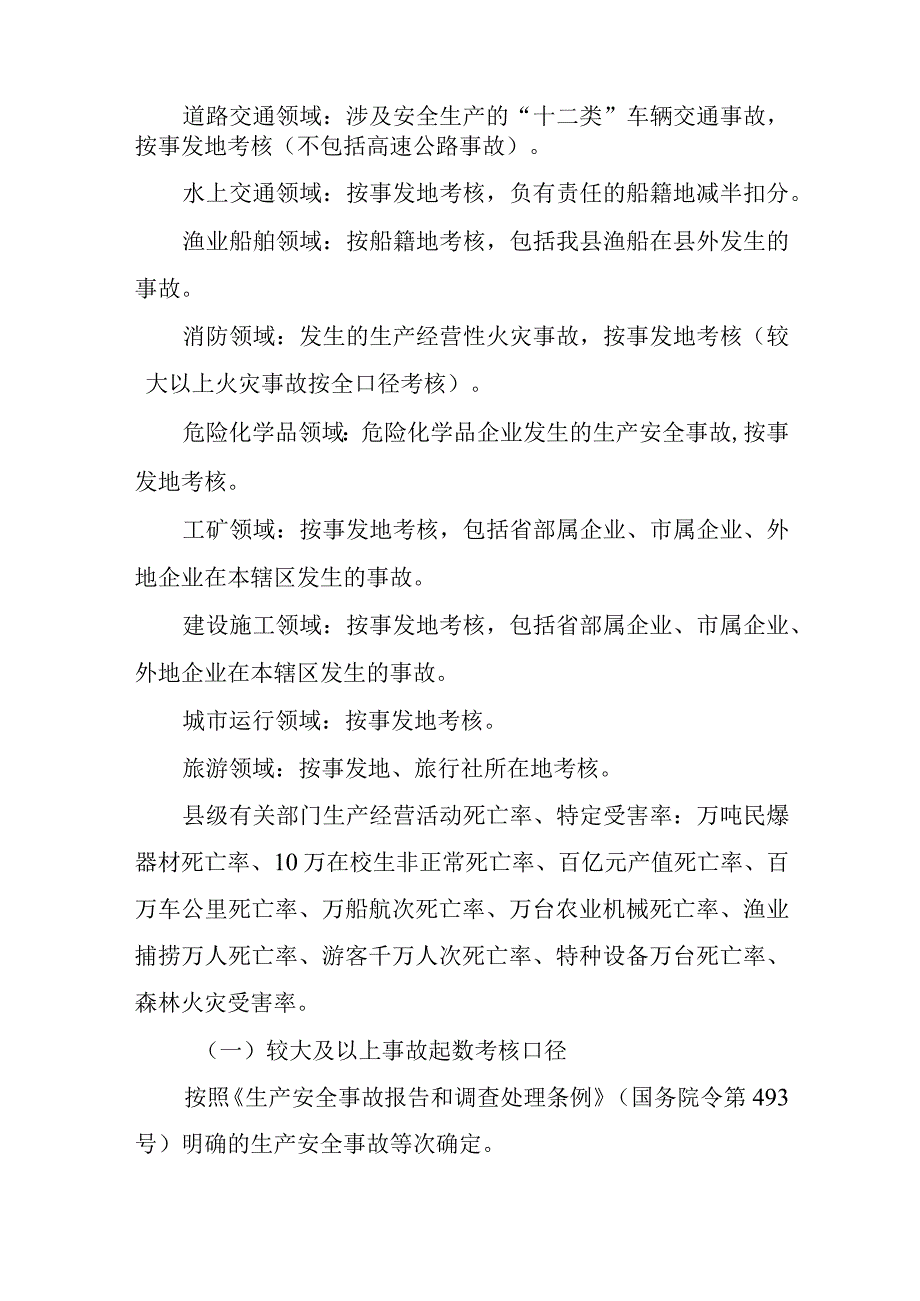 道路交通领域：涉及安全生产的“十二类”车辆交通事故，按事发地考核（不包括高速公路事故）。

水上交通领域：按事发地考核，负有责任的船籍地减半扣分。

渔业船舶领域：按船籍地考核，包括我县渔船在县外发生的事故。

消防领域：发生的生产经营性火灾事故，按事发地考核（较大以上火灾事故按全口径考核）。

危险化学品领域：危险化学品企业发生的生产安全事故，按事发地考核。

工矿领域：按事发地考核，包括省部属企业、市属企业、外地企业在本辖区发生的事故。

建设施工领域：按事发地考核，包括省部属企业、市属企业、外地企业在本辖区发生的事故。

城市运行领域：按事发地考核。

旅游领域：按事发地、旅行社所在地考核。

县级有关部门生产经营活动死亡率、特定受害率：万吨民爆器材死亡率、10万在校生非正常死亡率、百亿元产值死亡率、百万车公里死亡率、万船航次死亡率、万台农业机械死亡率、渔业捕捞万人死亡率、游客千万人次死亡率、特种设备万台死亡率、森林火灾受害率。

（一）较大及以上事故起数考核口径

按照《生产安全事故报告和调查处理条例》（国务院令第493号）明确的生产安全事故等次确定。